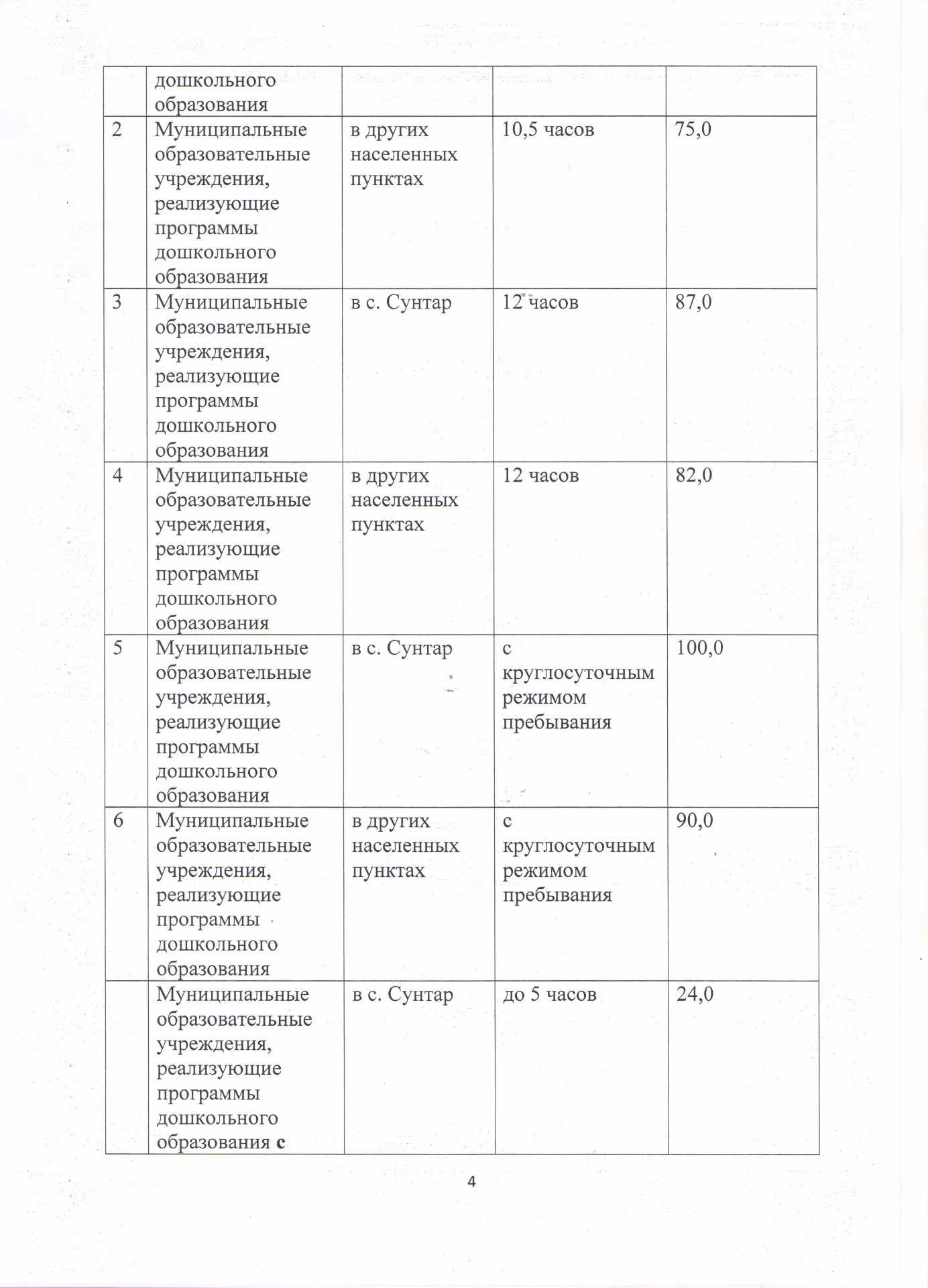 | | дошкольного образования | | | |
|---|---|---|---|---|
| 2 | Муниципальные образовательные учреждения, реализующие программы дошкольного образования | в других населенных пунктах | 10,5 часов | 75,0 |
| 3 | Муниципальные образовательные учреждения, реализующие программы дошкольного образования | в с. Сунтар | 12 часов | 87,0 |
| 4 | Муниципальные образовательные учреждения, реализующие программы дошкольного образования | в других населенных пунктах | 12 часов | 82,0 |
| 5 | Муниципальные образовательные учреждения, реализующие программы дошкольного образования | в с. Сунтар | с круглосуточным режимом пребывания | 100,0 |
| 6 | Муниципальные образовательные учреждения, реализующие программы дошкольного образования | в других населенных пунктах | с круглосуточным режимом пребывания | 90,0 |
| | Муниципальные образовательные учреждения, реализующие программы дошкольного образования с | в с. Сунтар | до 5 часов | 24,0 |

4